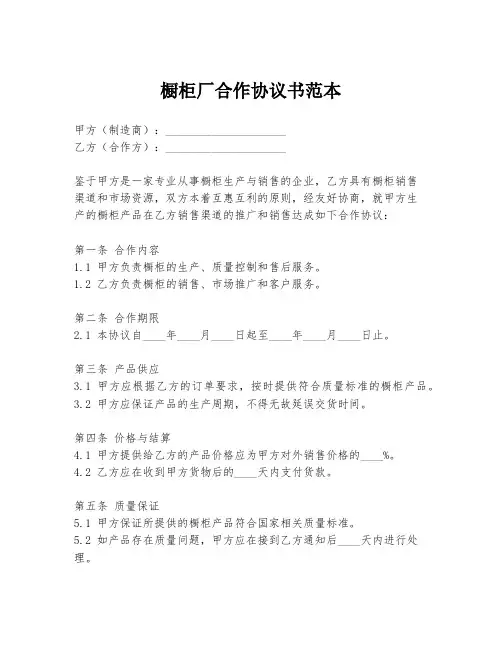 橱柜厂合作协议书范本

甲方（制造商）：____________________
乙方（合作方）：____________________

鉴于甲方是一家专业从事橱柜生产与销售的企业，乙方具有橱柜销售渠道和市场资源，双方本着互惠互利的原则，经友好协商，就甲方生产的橱柜产品在乙方销售渠道的推广和销售达成如下合作协议：

第一条 合作内容
1.1 甲方负责橱柜的生产、质量控制和售后服务。
1.2 乙方负责橱柜的销售、市场推广和客户服务。

第二条 合作期限
2.1 本协议自____年____月____日起至____年____月____日止。

第三条 产品供应
3.1 甲方应根据乙方的订单要求，按时提供符合质量标准的橱柜产品。
3.2 甲方应保证产品的生产周期，不得无故延误交货时间。

第四条 价格与结算
4.1 甲方提供给乙方的产品价格应为甲方对外销售价格的____%。
4.2 乙方应在收到甲方货物后的____天内支付货款。

第五条 质量保证
5.1 甲方保证所提供的橱柜产品符合国家相关质量标准。
5.2 如产品存在质量问题，甲方应在接到乙方通知后____天内进行处理。